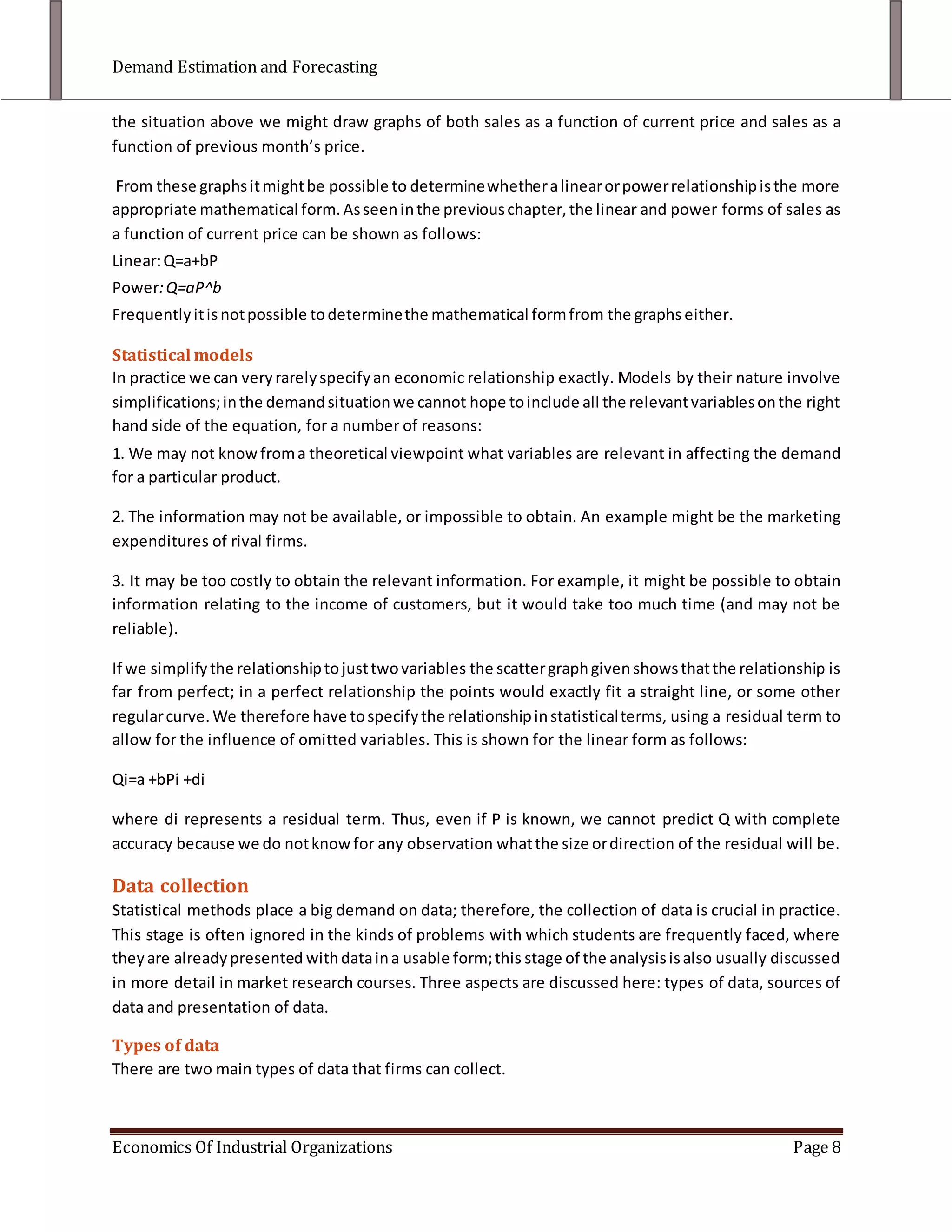 Demand Estimation and Forecasting

the situation above we might draw graphs of both sales as a function of current price and sales as a function of previous month's price.

From these graphs it might be possible to determine whether a linear or power relationship is the more appropriate mathematical form. As seen in the previous chapter, the linear and power forms of sales as a function of current price can be shown as follows:

Linear: Q=a+bP

Power: Q=aP^b

Frequently it is not possible to determine the mathematical form from the graphs either.

Statistical models

In practice we can very rarely specify an economic relationship exactly. Models by their nature involve simplifications; in the demand situation we cannot hope to include all the relevant variables on the right hand side of the equation, for a number of reasons:

1. We may not know from a theoretical viewpoint what variables are relevant in affecting the demand for a particular product.

2. The information may not be available, or impossible to obtain. An example might be the marketing expenditures of rival firms.

3. It may be too costly to obtain the relevant information. For example, it might be possible to obtain information relating to the income of customers, but it would take too much time (and may not be reliable).

If we simplify the relationship to just two variables the scatter graph given shows that the relationship is far from perfect; in a perfect relationship the points would exactly fit a straight line, or some other regular curve. We therefore have to specify the relationship in statistical terms, using a residual term to allow for the influence of omitted variables. This is shown for the linear form as follows:

Qi=a +bPi +di

where di represents a residual term. Thus, even if P is known, we cannot predict Q with complete accuracy because we do not know for any observation what the size or direction of the residual will be.

Data collection

Statistical methods place a big demand on data; therefore, the collection of data is crucial in practice. This stage is often ignored in the kinds of problems with which students are frequently faced, where they are already presented with data in a usable form; this stage of the analysis is also usually discussed in more detail in market research courses. Three aspects are discussed here: types of data, sources of data and presentation of data.

Types of data

There are two main types of data that firms can collect.

Economics Of Industrial Organizations

Page 8